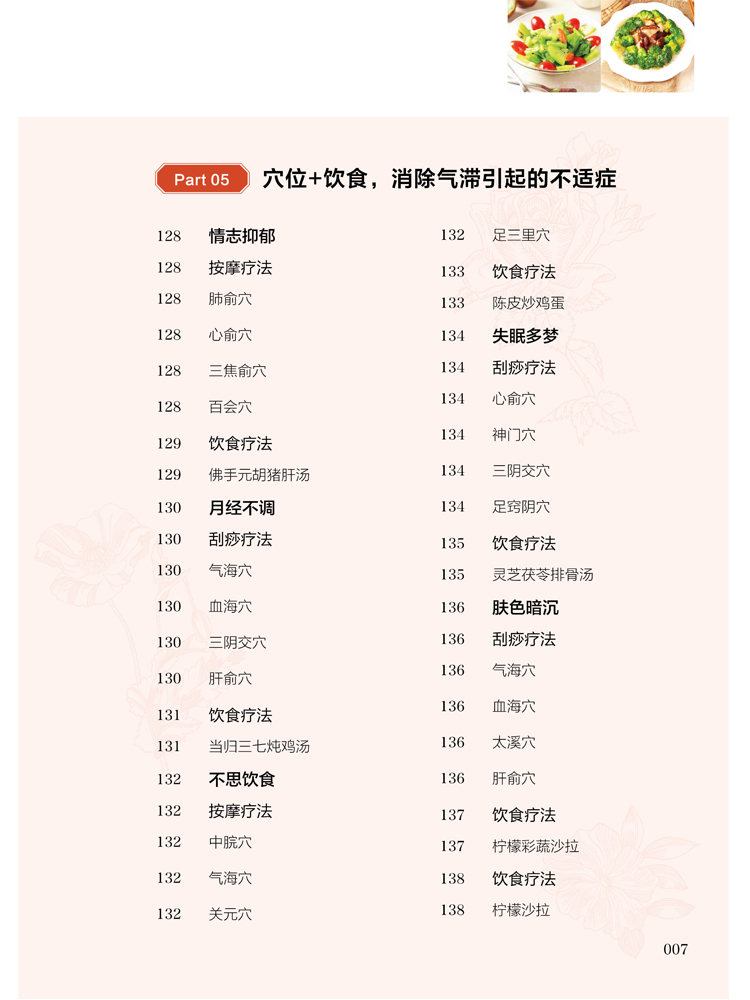 Part 05 穴位+饮食，消除气滞引起的不适症

128 情志抑郁
128 按摩疗法
128 肺俞穴
128 心俞穴
128 三焦俞穴
128 百会穴
129 饮食疗法
129 佛手元胡猪肝汤
130 月经不调
130 刮痧疗法
130 气海穴
130 血海穴
130 三阴交穴
130 肝俞穴
131 饮食疗法
131 当归三七炖鸡汤
132 不思饮食
132 按摩疗法
132 中脘穴
132 气海穴
132 关元穴

132 足三里穴
133 饮食疗法
133 陈皮炒鸡蛋
134 失眠多梦
134 刮痧疗法
134 心俞穴
134 神门穴
134 三阴交穴
134 足窍阴穴
135 饮食疗法
135 灵芝茯苓排骨汤
136 肤色暗沉
136 刮痧疗法
136 气海穴
136 血海穴
136 太溪穴
136 肝俞穴
137 饮食疗法
137 柠檬彩蔬沙拉
138 饮食疗法
138 柠檬沙拉

007